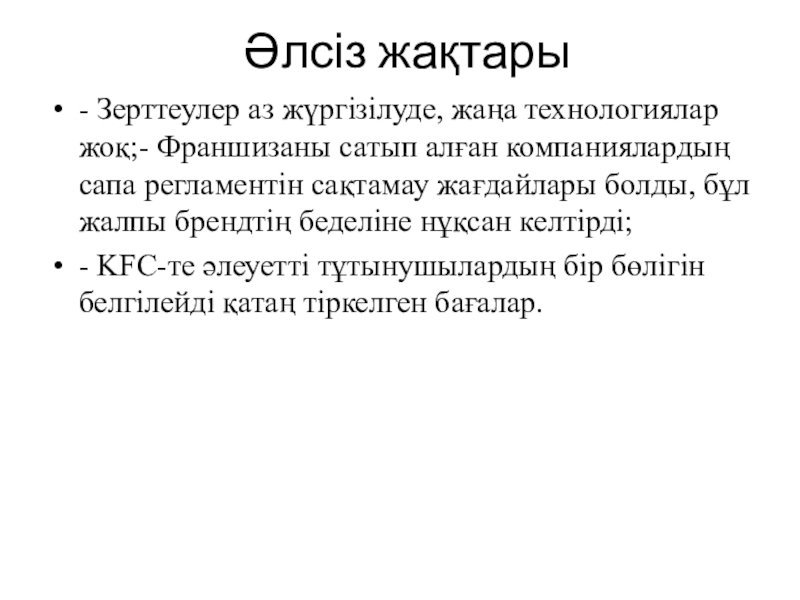 Әлсіз жақтары

• - Зерттеулер аз жүргізілуде, жаңа технологиялар жоқ;- Франшизаны сатып алған компаниялардың сапа регламентін сақтамау жағдайлары болды, бұл жалпы брендтің беделіне нұқсан келтірді;

• - KFC-те әлеуетті тұтынушылардың бір бөлігін белгілейді қатаң тіркелген бағалар.